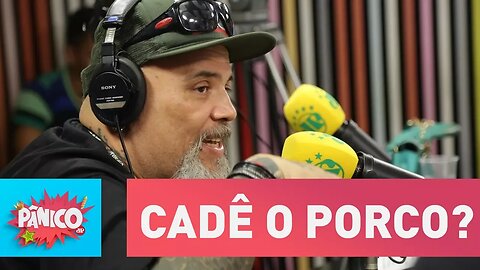 SONY

PÂNICO JP

CADÊ O PORCO?